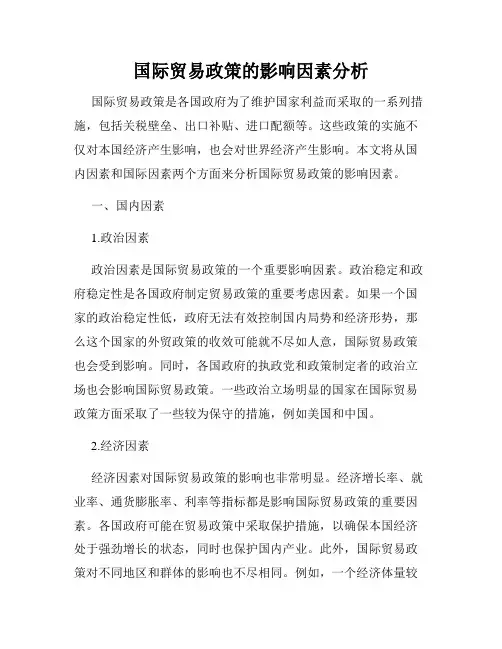 国际贸易政策的影响因素分析

国际贸易政策是各国政府为了维护国家利益而采取的一系列措施，包括关税壁垒、出口补贴、进口配额等。这些政策的实施不仅对本国经济产生影响，也会对世界经济产生影响。本文将从国内因素和国际因素两个方面来分析国际贸易政策的影响因素。

一、国内因素

1.政治因素

政治因素是国际贸易政策的一个重要影响因素。政治稳定和政府稳定性是各国政府制定贸易政策的重要考虑因素。如果一个国家的政治稳定性低，政府无法有效控制国内局势和经济形势，那么这个国家的外贸政策的收效可能就不尽如人意，国际贸易政策也会受到影响。同时，各国政府的执政党和政策制定者的政治立场也会影响国际贸易政策。一些政治立场明显的国家在国际贸易政策方面采取了一些较为保守的措施，例如美国和中国。

2.经济因素

经济因素对国际贸易政策的影响也非常明显。经济增长率、就业率、通货膨胀率、利率等指标都是影响国际贸易政策的重要因素。各国政府可能在贸易政策中采取保护措施，以确保本国经济处于强劲增长的状态，同时也保护国内产业。此外，国际贸易政策对不同地区和群体的影响也不尽相同。例如，一个经济体量较